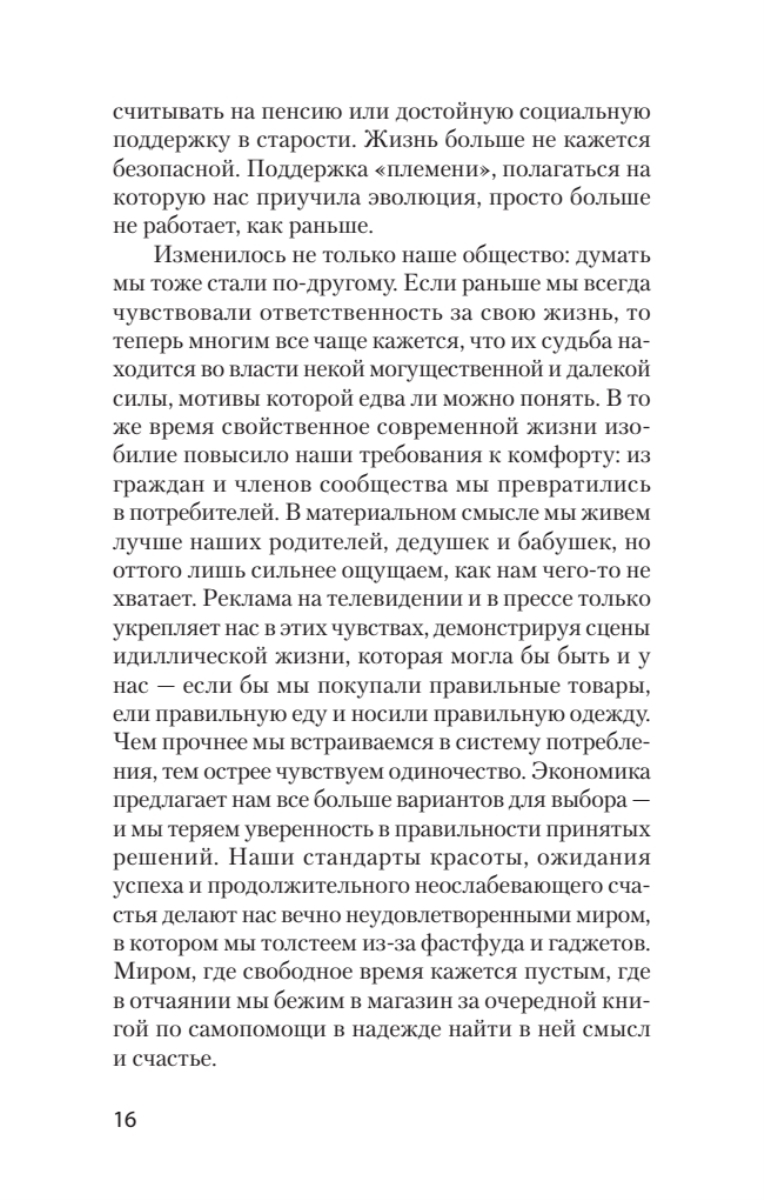 считывать на пенсию или достойную социальную поддержку в старости. Жизнь больше не кажется безопасной. Поддержка «племени», полагаться на которую нас приучила эволюция, просто больше не работает, как раньше.

Изменилось не только наше общество: думать мы тоже стали по-другому. Если раньше мы всегда чувствовали ответственность за свою жизнь, то теперь многим все чаще кажется, что их судьба находится во власти некой могущественной и далекой силы, мотивы которой едва ли можно понять. В то же время свойственное современной жизни изобилие повысило наши требования к комфорту: из граждан и членов сообщества мы превратились в потребителей. В материальном смысле мы живем лучше наших родителей, дедушек и бабушек, но оттого лишь сильнее ощущаем, как нам чего-то не хватает. Реклама на телевидении и в прессе только укрепляет нас в этих чувствах, демонстрируя сцены идиллической жизни, которая могла бы быть и у нас — если бы мы покупали правильные товары, ели правильную еду и носили правильную одежду. Чем прочнее мы встраиваемся в систему потребления, тем острее чувствуем одиночество. Экономика предлагает нам все больше вариантов для выбора — и мы теряем уверенность в правильности принятых решений. Наши стандарты красоты, ожидания успеха и продолжительного неослабевающего счастья делают нас вечно неудовлетворенными миром, в котором мы толстеем из-за фастфуда и гаджетов. Миром, где свободное время кажется пустым, где в отчаянии мы бежим в магазин за очередной книгой по самопомощи в надежде найти в ней смысл и счастье.

16